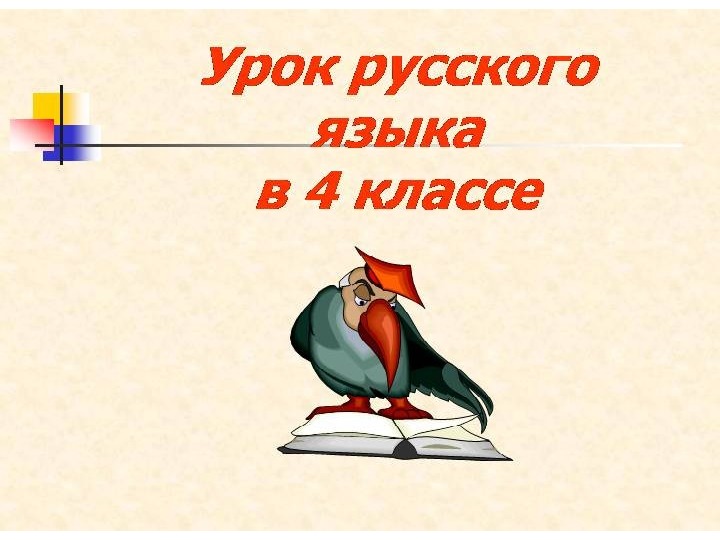 Урок русского языка
в 4 классе